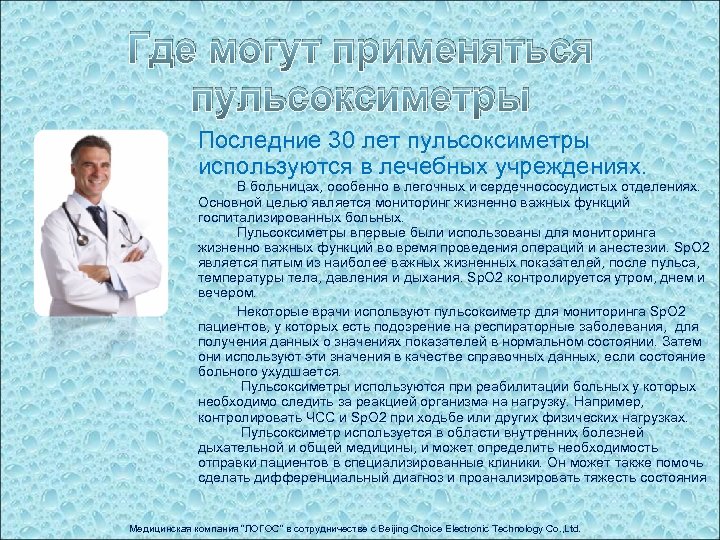 Где могут применяться пульсоксиметры

Последние 30 лет пульсоксиметры используются в лечебных учреждениях.

В больницах, особенно в легочных и сердечнососудистых отделениях. Основной целью является мониторинг жизненно важных функций госпитализированных больных.

Пульсоксиметры впервые были использованы для мониторинга жизненно важных функций во время проведения операций и анестезии. SpO2 является пятым из наиболее важных жизненных показателей, после пульса, температуры тела, давления и дыхания. SpO2 контролируется утром, днем и вечером.

Некоторые врачи используют пульсоксиметр для мониторинга SpO2 пациентов, у которых есть подозрение на респираторные заболевания, для получения данных о значениях показателей в нормальном состоянии. Затем они используют эти значения в качестве справочных данных, если состояние больного ухудшается.

Пульсоксиметры используются при реабилитации больных у которых необходимо следить за реакцией организма на нагрузку. Например, контролировать ЧСС и SpO2 при ходьбе или других физических нагрузках.

Пульсоксиметр используется в области внутренних болезней дыхательной и общей медицины, и может определить необходимость отправки пациентов в специализированные клиники. Он может также помочь сделать дифференциальный диагноз и проанализировать тяжесть состояния

Медицинская компания "ЛОГОС" в сотрудничестве с Beijing Choice Electronic Technology Co.,Ltd.